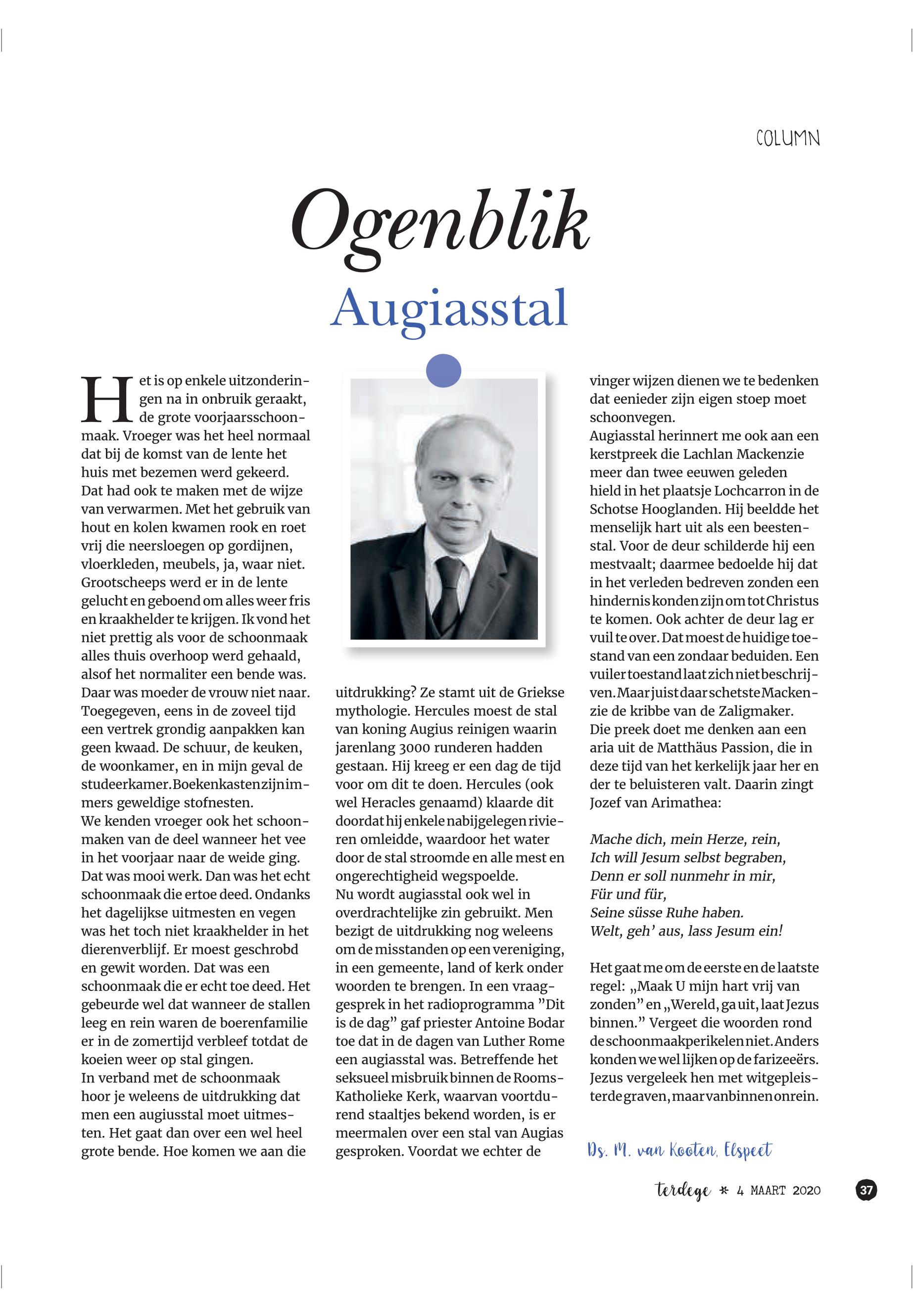 COLUMN

Ogenblik

Augiasstal

Het is op enkele uitzonderingen na in onbruik geraakt, de grote voorjaarsschoonmaak. Vroeger was het heel normaal dat bij de komst van de lente het huis met bezemen werd gekeerd. Dat had ook te maken met de wijze van verwarmen. Met het gebruik van hout en kolen kwamen rook en roet vrij die neersloegen op gordijnen, vloerkleden, meubels, ja, waar niet. Grootscheeps werd er in de lente gelucht en geboend om alles weer fris en kraakhelder te krijgen. Ik vond het niet prettig als voor de schoonmaak alles thuis overhoop werd gehaald, alsof het normaliter een bende was. Daar was moeder de vrouw niet naar. Toegegeven, eens in de zoveel tijd een vertrek grondig aanpakken kan geen kwaad. De schuur, de keuken, de woonkamer, en in mijn geval de studeerkamer. Boekenkasten zijn immers geweldige stofnesten.
We kenden vroeger ook het schoonmaken van de deel wanneer het vee in het voorjaar naar de weide ging. Dat was mooi werk. Dan was het echt schoonmaak die ertoe deed. Ondanks het dagelijkse uitmesten en vegen was het toch niet kraakhelder in het dierenverblijf. Er moest geschrobd en gewit worden. Dat was een schoonmaak die er echt toe deed. Het gebeurde wel dat wanneer de stallen leeg en rein waren de boerenfamilie er in de zomertijd verbleef totdat de koeien weer op stal gingen.
In verband met de schoonmaak hoor je weleens de uitdrukking dat men een augiusstal moet uitmesten. Het gaat dan over een wel heel grote bende. Hoe komen we aan die uitdrukking? Ze stamt uit de Griekse mythologie. Hercules moest de stal van koning Augius reinigen waarin jarenlang 3000 runderen hadden gestaan. Hij kreeg er een dag de tijd voor om dit te doen. Hercules (ook wel Heracles genaamd) klaarde dit doordat hij enkele nabijgelegen rivieren omleidde, waardoor het water door de stal stroomde en alle mest en ongerechtigheid wegspoelde.
Nu wordt augiasstal ook wel in overdrachtelijke zin gebruikt. Men bezigt de uitdrukking nog weleens om de misstanden op een vereniging, in een gemeente, land of kerk onder woorden te brengen. In een vraaggesprek in het radioprogramma ”Dit is de dag” gaf priester Antoine Bodar toe dat in de dagen van Luther Rome een augiasstal was. Betreffende het seksueel misbruik binnen de Rooms-Katholieke Kerk, waarvan voortdurend staaltjes bekend worden, is er meermalen over een stal van Augias gesproken. Voordat we echter de vinger wijzen dienen we te bedenken dat eenieder zijn eigen stoep moet schoonvegen.
Augiasstal herinnert me ook aan een kerstpreek die Lachlan Mackenzie meer dan twee eeuwen geleden hield in het plaatsje Lochcarron in de Schotse Hooglanden. Hij beeldde het menselijk hart uit als een beestenstal. Voor de deur schilderde hij een mestvaalt; daarmee bedoelde hij dat in het verleden bedreven zonden een hindernis konden zijn om tot Christus te komen. Ook achter de deur lag er vuil te over. Dat moest de huidige toestand van een zondaar beduiden. Een vuiler toestand laat zich niet beschrijven. Maar juist daar schetste Mackenzie de kribbe van de Zaligmaker.
Die preek doet me denken aan een aria uit de Matthäus Passion, die in deze tijd van het kerkelijk jaar her en der te beluisteren valt. Daarin zingt Jozef van Arimathea:

Mache dich, mein Herze, rein,
Ich will Jesum selbst begraben,
Denn er soll nunmehr in mir,
Für und für,
Seine süsse Ruhe haben.
Welt, geh’ aus, lass Jesum ein!

Het gaat me om de eerste en de laatste regel: „Maak U mijn hart vrij van zonden” en „Wereld, ga uit, laat Jezus binnen.” Vergeet die woorden rond de schoonmaakperikelen niet. Anders konden we wel lijken op de farizeeërs. Jezus vergeleek hen met witgepleisterde graven, maar vanbinnen onrein.

Ds. M. van Kooten, Elspeet

terdege * 4 MAART 2020 37